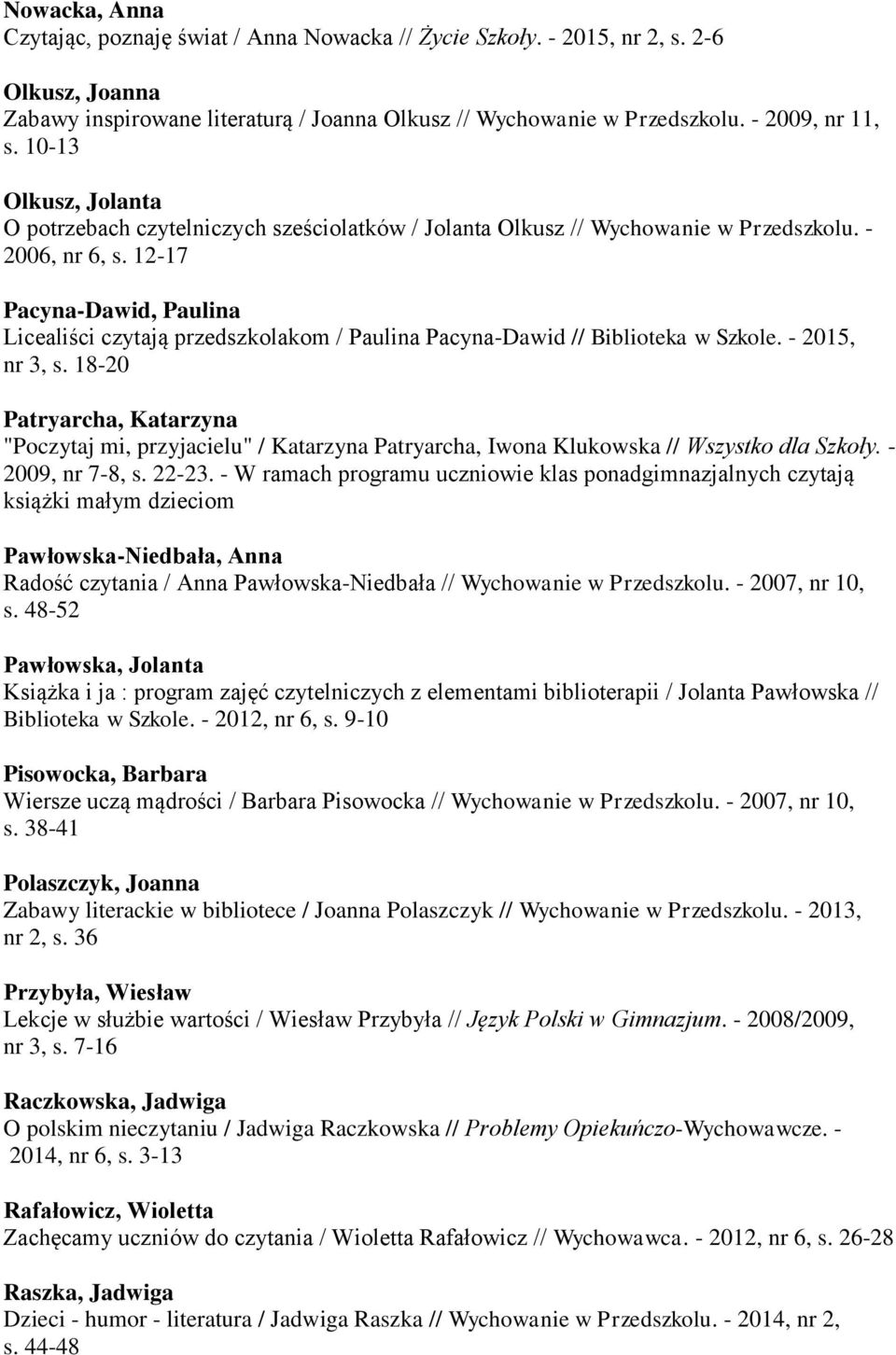 Nowacka, Anna
Czytając, poznaję świat / Anna Nowacka // Życie Szkoły. - 2015, nr 2, s. 2-6

Olkusz, Joanna
Zabawy inspirowane literaturą / Joanna Olkusz // Wychowanie w Przedszkolu. - 2009, nr 11, s. 10-13

Olkusz, Jolanta
O potrzebach czytelniczych sześciolatków / Jolanta Olkusz // Wychowanie w Przedszkolu. - 2006, nr 6, s. 12-17

Pacyna-Dawid, Paulina
Licealiści czytają przedszkolakom / Paulina Pacyna-Dawid // Biblioteka w Szkole. - 2015, nr 3, s. 18-20

Patryarcha, Katarzyna
"Poczytaj mi, przyjacielu" / Katarzyna Patryarcha, Iwona Klukowska // Wszystko dla Szkoły. - 2009, nr 7-8, s. 22-23. - W ramach programu uczniowie klas ponadgimnazjalnych czytają książki małym dzieciom

Pawłowska-Niedbała, Anna
Radość czytania / Anna Pawłowska-Niedbała // Wychowanie w Przedszkolu. - 2007, nr 10, s. 48-52

Pawłowska, Jolanta
Książka i ja : program zajęć czytelniczych z elementami biblioterapii / Jolanta Pawłowska // Biblioteka w Szkole. - 2012, nr 6, s. 9-10

Pisowocka, Barbara
Wiersze uczą mądrości / Barbara Pisowocka // Wychowanie w Przedszkolu. - 2007, nr 10, s. 38-41

Polaszczyk, Joanna
Zabawy literackie w bibliotece / Joanna Polaszczyk // Wychowanie w Przedszkolu. - 2013, nr 2, s. 36

Przybyła, Wiesław
Lekcje w służbie wartości / Wiesław Przybyła // Język Polski w Gimnazjum. - 2008/2009, nr 3, s. 7-16

Raczkowska, Jadwiga
O polskim nieczytaniu / Jadwiga Raczkowska // Problemy Opiekuńczo-Wychowawcze. - 2014, nr 6, s. 3-13

Rafałowicz, Wioletta
Zachęcamy uczniów do czytania / Wioletta Rafałowicz // Wychowawca. - 2012, nr 6, s. 26-28

Raszka, Jadwiga
Dzieci - humor - literatura / Jadwiga Raszka // Wychowanie w Przedszkolu. - 2014, nr 2, s. 44-48